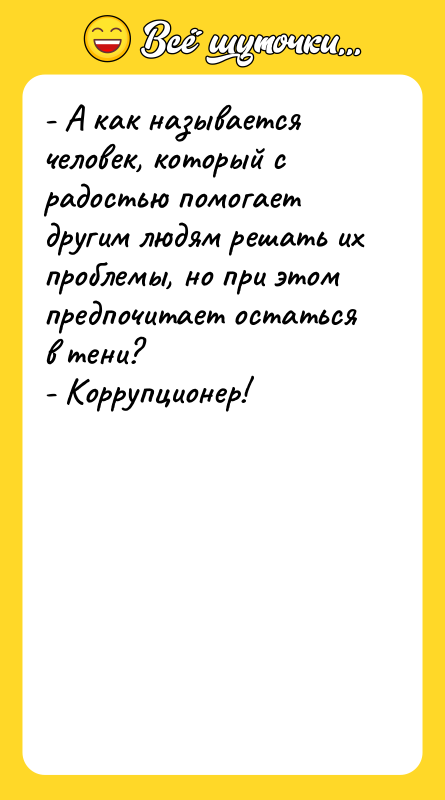 Всё шуточки...

- А как называется человек, который с радостью помогает другим людям решать их проблемы, но при этом предпочитает остаться в тени?
- Коррупционер!